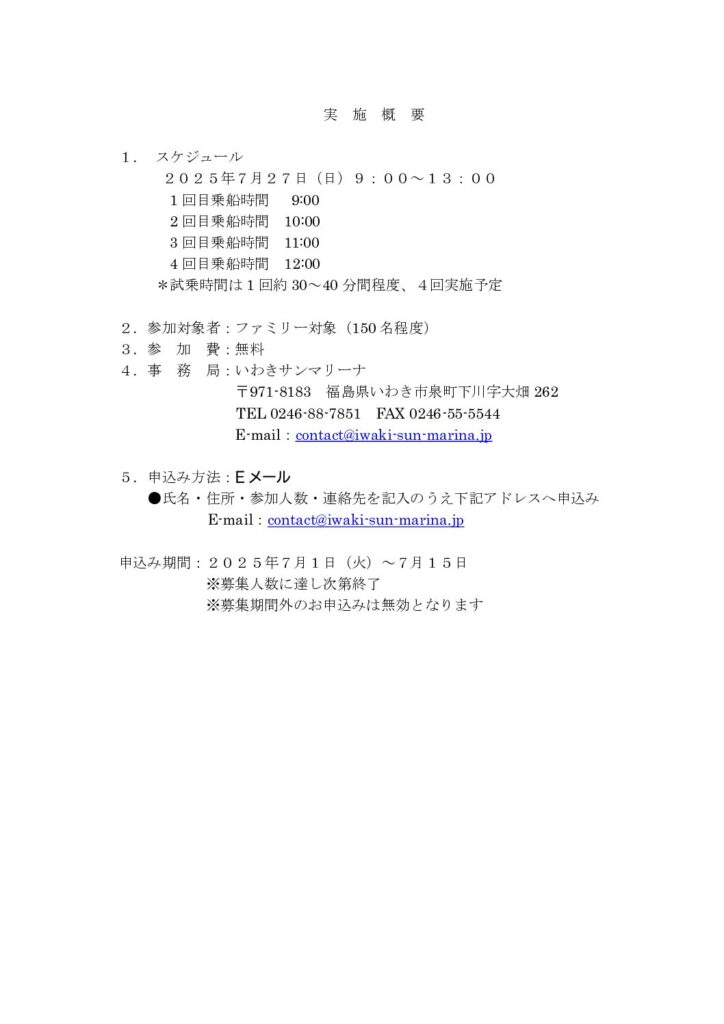 実　施　概　要

１．　スケジュール
２０２５年７月２７日（日）９：００～１３：００
１回目乗船時間　 9:00
２回目乗船時間　10:00
３回目乗船時間　11:00
４回目乗船時間　12:00
＊試乗時間は１回約 30～40 分間程度、４回実施予定

２．参加対象者：ファミリー対象（150 名程度）
３．参　加　費：無料
４．事　務　局：いわきサンマリーナ
〒971-8183　福島県いわき市泉町下川字大畑 262
TEL 0246-88-7851　FAX 0246-55-5544
E-mail：contact@iwaki-sun-marina.jp

５．申込み方法：E メール
●氏名・住所・参加人数・連絡先を記入のうえ下記アドレスへ申込み
E-mail：contact@iwaki-sun-marina.jp

申込み期間：２０２５年７月１日（火）～７月１５日
※募集人数に達し次第終了
※募集期間外のお申込みは無効となります